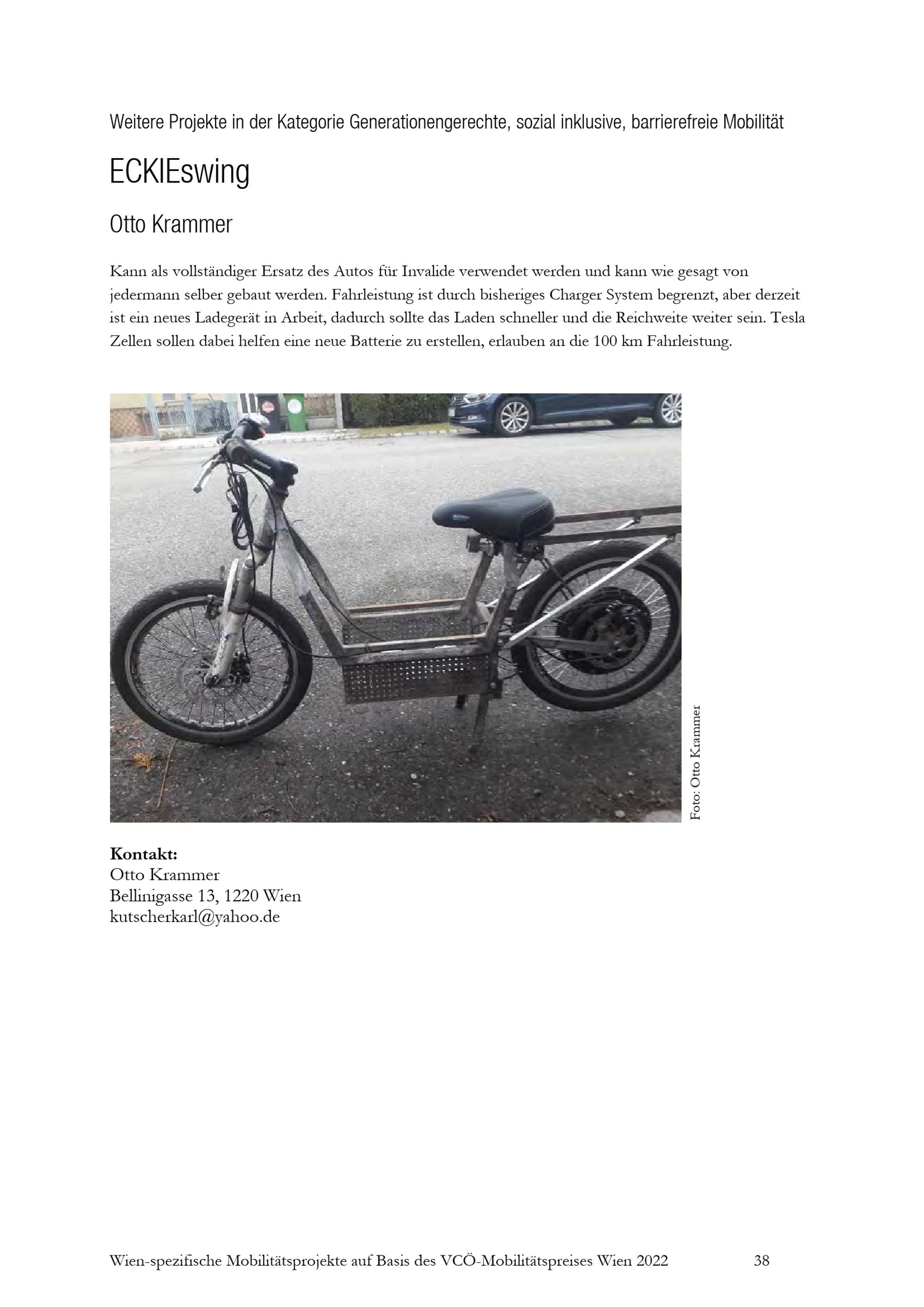 Weitere Projekte in der Kategorie Generationengerechte, sozial inklusive, barrierefreie Mobilität

ECKIEswing

Otto Krammer

Kann als vollständiger Ersatz des Autos für Invalide verwendet werden und kann wie gesagt von jedermann selber gebaut werden. Fahrleistung ist durch bisheriges Charger System begrenzt, aber derzeit ist ein neues Ladegerät in Arbeit, dadurch sollte das Laden schneller und die Reichweite weiter sein. Tesla Zellen sollen dabei helfen eine neue Batterie zu erstellen, erlauben an die 100 km Fahrleistung.

Foto: Otto Krammer

Kontakt:
Otto Krammer
Bellinigasse 13, 1220 Wien
kutscherkarl@yahoo.de

Wien-spezifische Mobilitätsprojekte auf Basis des VCÖ-Mobilitätspreises Wien 2022 38